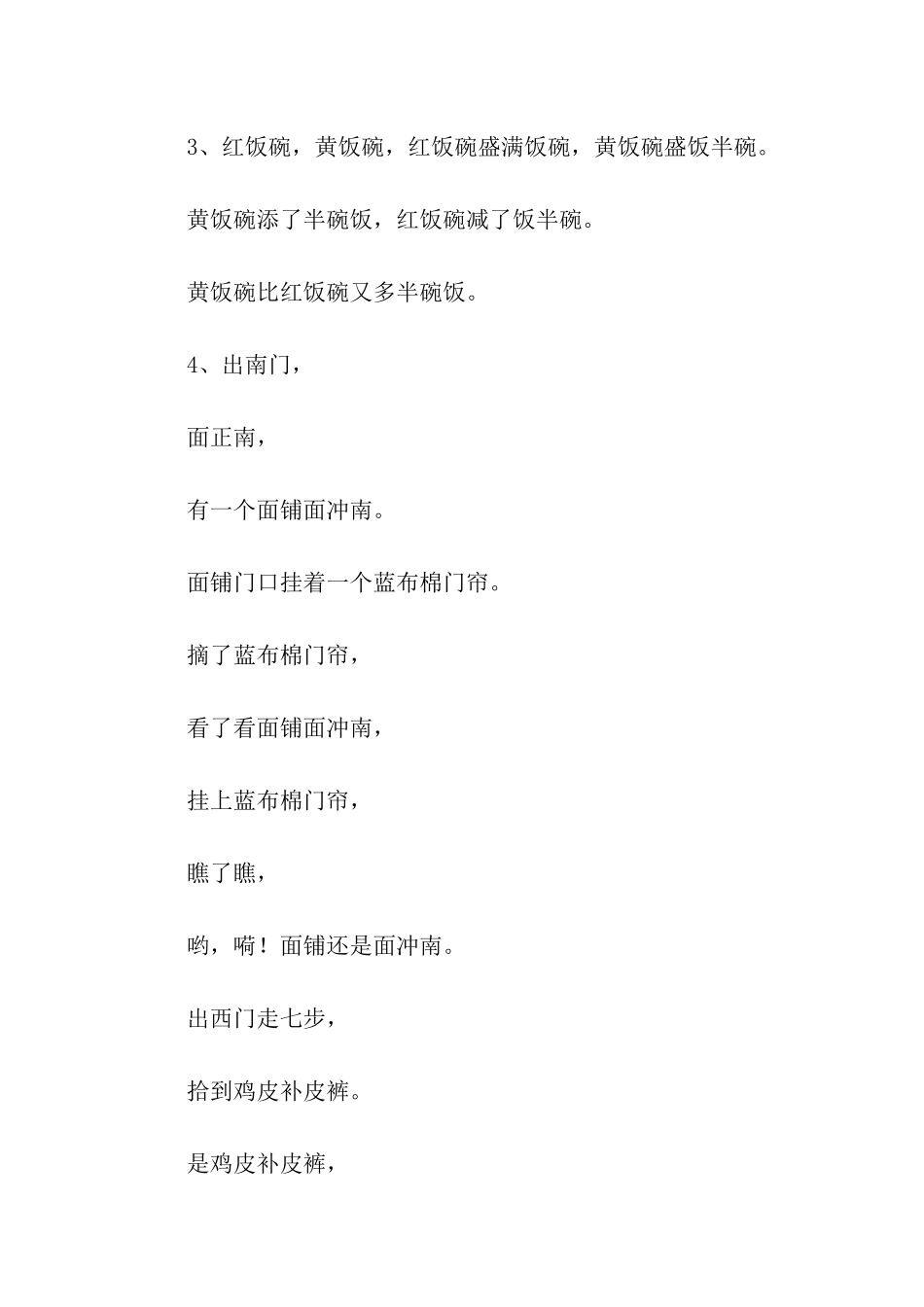 3、红饭碗，黄饭碗，红饭碗盛满饭碗，黄饭碗盛饭半碗。

黄饭碗添了半碗饭，红饭碗减了饭半碗。

黄饭碗比红饭碗又多半碗饭。

4、出南门，

面正南，

有一个面铺面冲南。

面铺门口挂着一个蓝布棉门帘。

摘了蓝布棉门帘，

看了看面铺面冲南，

挂上蓝布棉门帘，

瞧了瞧，

哟，嗬！面铺还是面冲南。

出西门走七步，

拾到鸡皮补皮裤。

是鸡皮补皮裤，